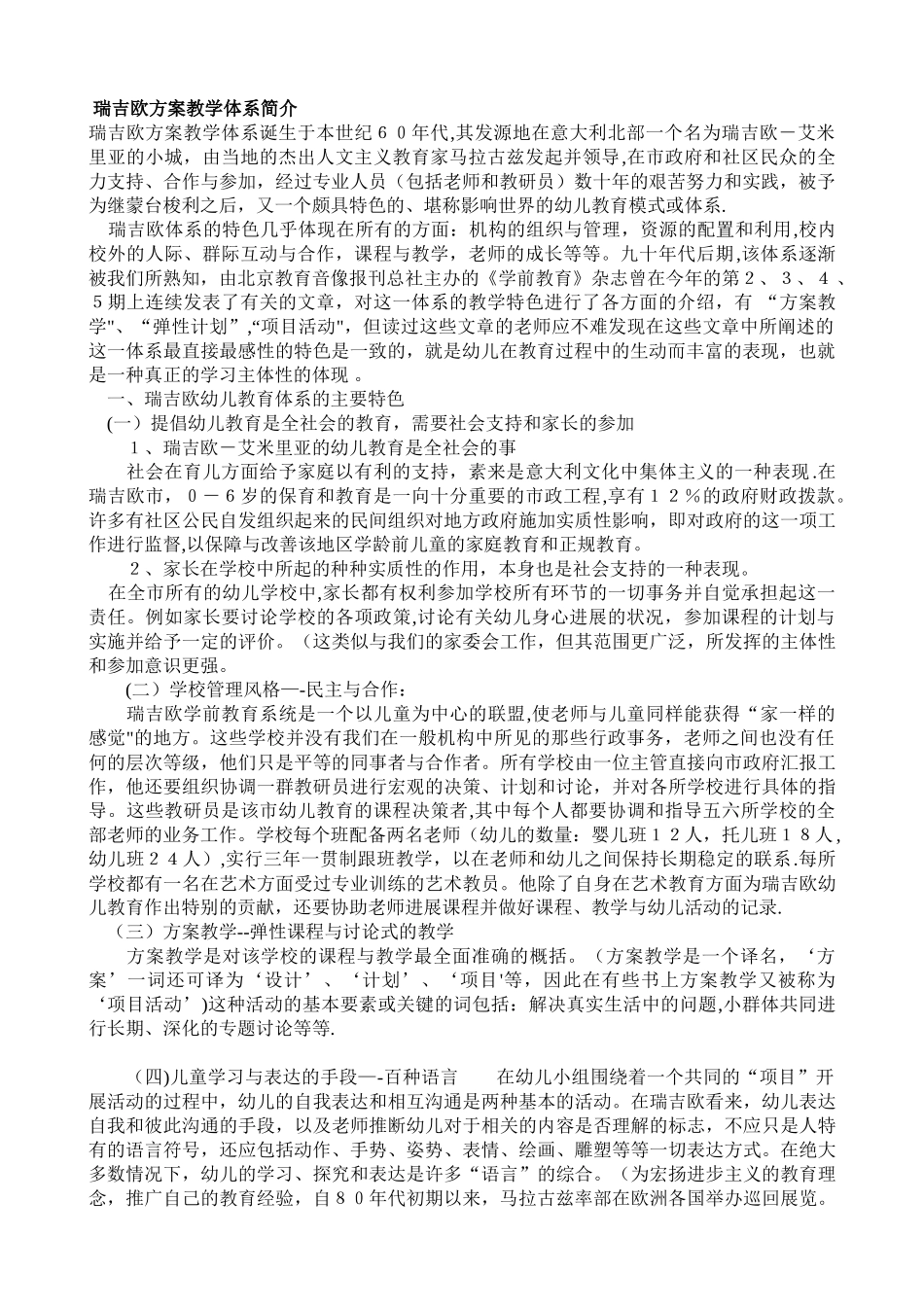 瑞吉欧方案教学体系简介
瑞吉欧方案教学体系诞生于本世纪６０年代,其发源地在意大利北部一个名为瑞吉欧－艾米里亚的小城，由当地的杰出人文主义教育家马拉古兹发起并领导,在市政府和社区民众的全力支持、合作与参加，经过专业人员（包括老师和教研员）数十年的艰苦努力和实践，被予为继蒙台梭利之后，又一个颇具特色的、堪称影响世界的幼儿教育模式或体系.

瑞吉欧体系的特色几乎体现在所有的方面：机构的组织与管理，资源的配置和利用,校内校外的人际、群际互动与合作，课程与教学，老师的成长等等。九十年代后期,该体系逐渐被我们所熟知，由北京教育音像报刊总社主办的《学前教育》杂志曾在今年的第２、３、４、５期上连续发表了有关的文章，对这一体系的教学特色进行了各方面的介绍，有 “方案教学"、“弹性计划”,“项目活动"，但读过这些文章的老师应不难发现在这些文章中所阐述的这一体系最直接最感性的特色是一致的，就是幼儿在教育过程中的生动而丰富的表现，也就是一种真正的学习主体性的体现 。

一、瑞吉欧幼儿教育体系的主要特色

(一）提倡幼儿教育是全社会的教育，需要社会支持和家长的参加

１、瑞吉欧－艾米里亚的幼儿教育是全社会的事

社会在育儿方面给予家庭以有利的支持，素来是意大利文化中集体主义的一种表现.在瑞吉欧市，０－６岁的保育和教育是一向十分重要的市政工程,享有１２％的政府财政拨款。许多有社区公民自发组织起来的民间组织对地方政府施加实质性影响，即对政府的这一项工作进行监督,以保障与改善该地区学龄前儿童的家庭教育和正规教育。

２、家长在学校中所起的种种实质性的作用，本身也是社会支持的一种表现。

在全市所有的幼儿学校中,家长都有权利参加学校所有环节的一切事务并自觉承担起这一责任。例如家长要讨论学校的各项政策,讨论有关幼儿身心进展的状况，参加课程的计划与实施并给予一定的评价。（这类似与我们的家委会工作，但其范围更广泛，所发挥的主体性和参加意识更强。

(二）学校管理风格—-民主与合作：

瑞吉欧学前教育系统是一个以儿童为中心的联盟,使老师与儿童同样能获得“家一样的感觉"的地方。这些学校并没有我们在一般机构中所见的那些行政事务，老师之间也没有任何的层次等级，他们只是平等的同事者与合作者。所有学校由一位主管直接向市政府汇报工作，他还要组织协调一群教研员进行宏观的决策、计划和讨论，并对各所学校进行具体的指导。这些教研员是该市幼儿教育的课程决策者,其中每个人都要协调和指导五六所学校的全部老师的业务工作。学校每个班配备两名老师（幼儿的数量：婴儿班１２人，托儿班１８人，幼儿班２４人）,实行三年一贯制跟班教学，以在老师和幼儿之间保持长期稳定的联系.每所学校都有一名在艺术方面受过专业训练的艺术教员。他除了自身在艺术教育方面为瑞吉欧幼儿教育作出特别的贡献，还要协助老师进展课程并做好课程、教学与幼儿活动的记录.

（三）方案教学--弹性课程与讨论式的教学

方案教学是对该学校的课程与教学最全面准确的概括。（方案教学是一个译名，‘方案’一词还可译为‘设计’、‘计划’、‘项目'等，因此在有些书上方案教学又被称为‘项目活动’)这种活动的基本要素或关键的词包括：解决真实生活中的问题,小群体共同进行长期、深化的专题讨论等等.

(四)儿童学习与表达的手段—-百种语言　　在幼儿小组围绕着一个共同的“项目”开展活动的过程中，幼儿的自我表达和相互沟通是两种基本的活动。在瑞吉欧看来，幼儿表达自我和彼此沟通的手段，以及老师推断幼儿对于相关的内容是否理解的标志，不应只是人特有的语言符号，还应包括动作、手势、姿势、表情、绘画、雕塑等等一切表达方式。在绝大多数情况下，幼儿的学习、探究和表达是许多“语言”的综合。（为宏扬进步主义的教育理念，推广自己的教育经验，自８０年代初期以来，马拉古兹率部在欧洲各国举办巡回展览。